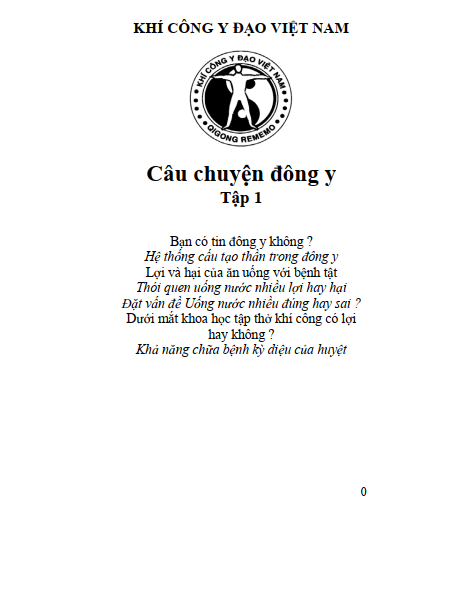 KHÍ CÔNG Y ĐẠO VIỆT NAM

KHÍ CÔNG Y ĐẠO VIỆT NAM
QIGONG REMEMO

Câu chuyện đông y
Tập 1

Bạn có tin đông y không ?
Hệ thống cấu tạo thần trong đông y
Lợi và hại của ăn uống với bệnh tật
Thói quen uống nước nhiều lợi hay hại
Đặt vấn đề Uống nước nhiều đúng hay sai ?
Dưới mắt khoa học tập thở khí công có lợi hay không ?
Khả năng chữa bệnh kỳ diệu của huyệt

0